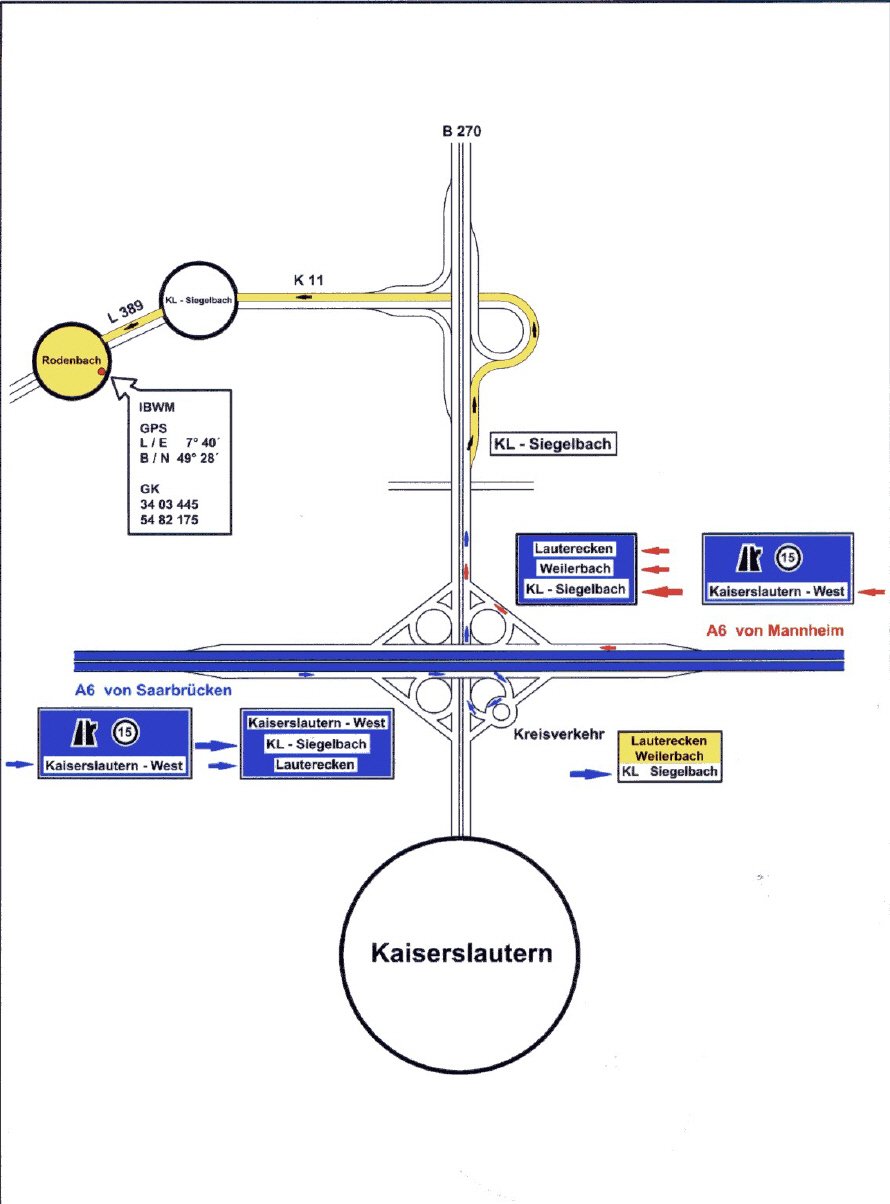 B 270

K 11

L 389

KL - Siegelbach

Rodenbach

IBWM
GPS
L / E 7° 40´
B / N 49° 28´

GK
34 03 445
54 82 175

KL - Siegelbach

Lauterecken
Weilerbach
KL - Siegelbach

15
Kaiserslautern - West

A6 von Mannheim

A6 von Saarbrücken

15
Kaiserslautern - West

Kaiserslautern - West
KL - Siegelbach
Lauterecken

Kreisverkehr

Lauterecken
Weilerbach
KL Siegelbach

Kaiserslautern